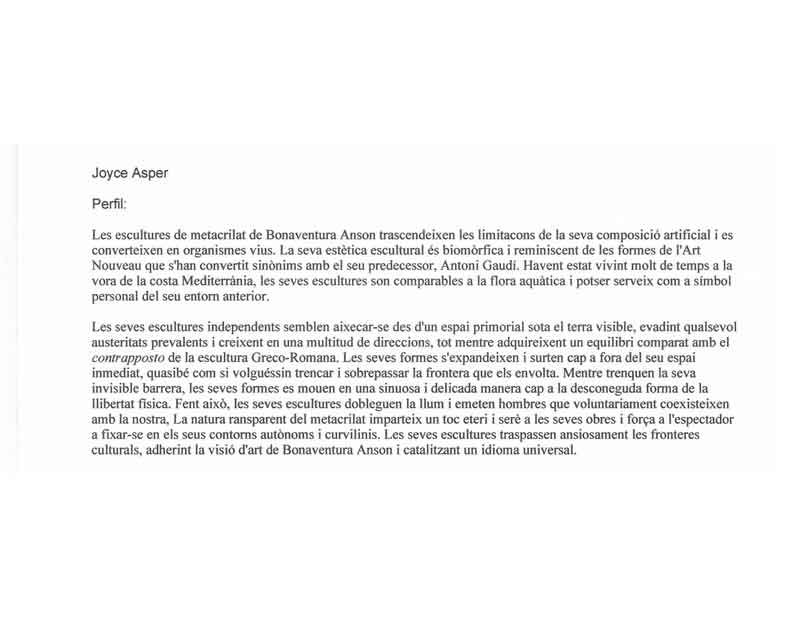 Joyce Asper

Perfil:

Les escultures de metacrilat de Bonaventura Anson trascendeixen les limitacons de la seva composició artificial i es converteixen en organismes vius. La seva estètica escultural és biomòrfica i reminiscent de les formes de l'Art Nouveau que s'han convertit sinònims amb el seu predecessor, Antoni Gaudí. Havent estat vivint molt de temps a la vora de la costa Mediterrània, les seves escultures son comparables a la flora aquàtica i potser serveix com a símbol personal del seu entorn anterior.

Les seves escultures independents semblen aixecar-se des d'un espai primorial sota el terra visible, evadint qualsevol austeritats prevalents i creixent en una multitud de direccions, tot mentre adquireixent un equilibri comparat amb el contrapposto de la escultura Greco-Romana. Les seves formes s'expandeixen i surten cap a fora del seu espai inmediat, quasibé com si volguéssin trencar i sobrepassar la frontera que els envolta. Mentre trenquen la seva invisible barrera, les seves formes es mouen en una sinuosa i delicada manera cap a la desconeguda forma de la llibertat física. Fent això, les seves escultures dobleguen la llum i emeten hombres que voluntariament coexisteixen amb la nostra, La natura ransparent del metacrilat imparteix un toc eteri i serè a les seves obres i força a l'espectador a fixar-se en els seus contorns autònoms i curvilinis. Les seves escultures traspassen ansiosament les fronteres culturals, adherint la visió d'art de Bonaventura Anson i catalitzant un idioma universal.